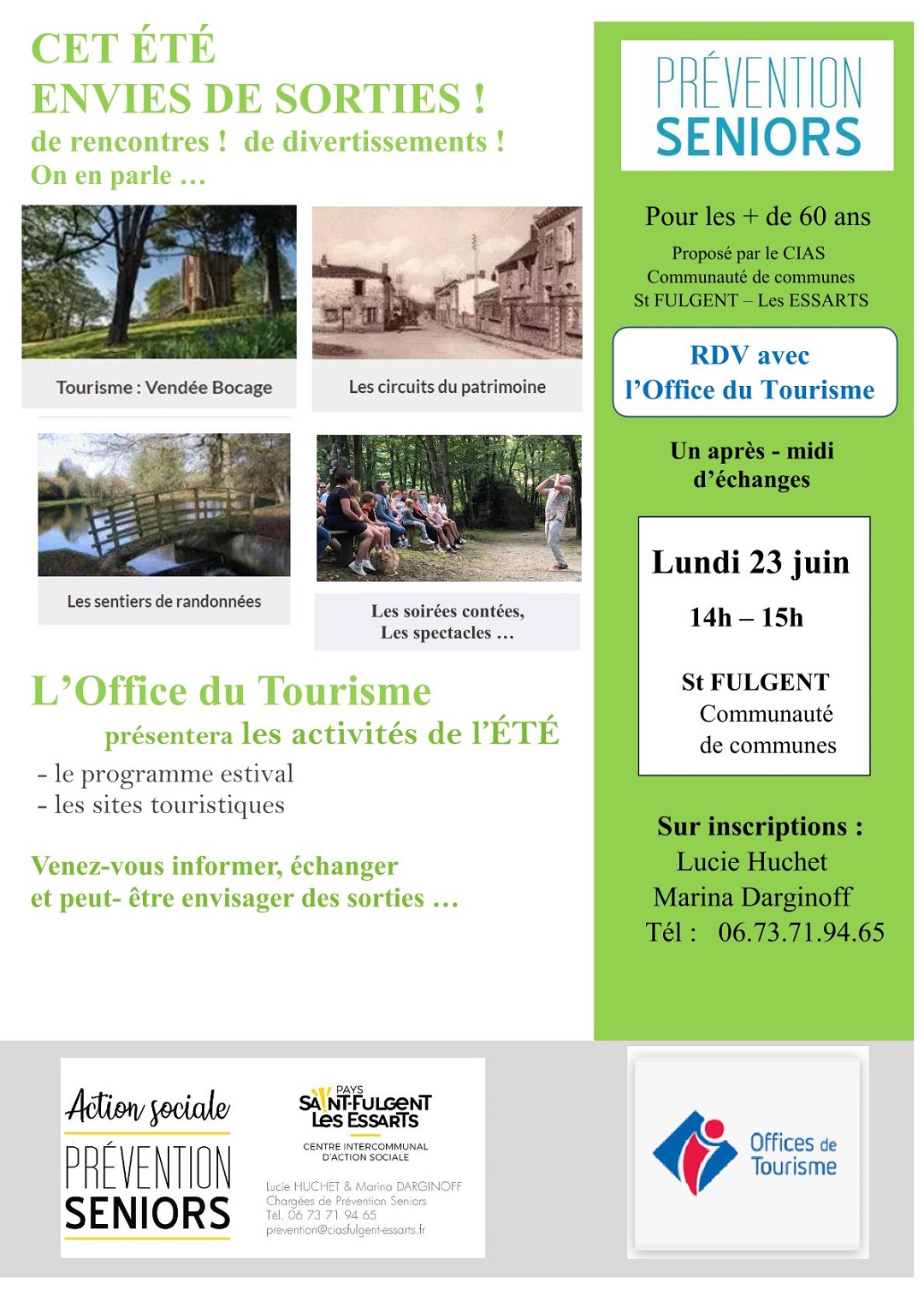 CET ÉTÉ
ENVIES DE SORTIES !
de rencontres ! de divertissements !
On en parle …

Tourisme : Vendée Bocage

Les circuits du patrimoine

Les sentiers de randonnées

Les soirées contées,
Les spectacles …

L'Office du Tourisme
présentera les activités de l'ÉTÉ
- le programme estival
- les sites touristiques

Venez-vous informer, échanger
et peut- être envisager des sorties …

PRÉVENTION
SENIORS

Pour les + de 60 ans
Proposé par le CIAS
Communauté de communes
St FULGENT – Les ESSARTS

RDV avec
l'Office du Tourisme

Un après - midi
d'échanges

Lundi 23 juin
14h – 15h
St FULGENT
Communauté
de communes

Sur inscriptions :
Lucie Huchet
Marina Darginoff
Tél : 06.73.71.94.65

Action sociale
PRÉVENTION
SENIORS

PAYS
SAINT-FULGENT
LES ESSARTS
CENTRE INTERCOMMUNAL
D'ACTION SOCIALE

Lucie HUCHET & Marina DARGINOFF
Chargées de Prévention Seniors
Tél. 06 73 71 94 65
prevention@ciasfulgent-essarts.fr

Offices de
Tourisme